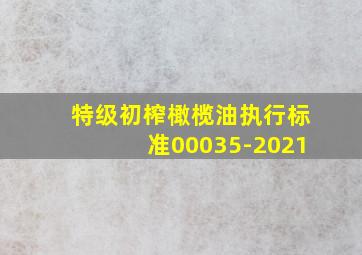 特级初榨橄榄油执行标准00035-2021